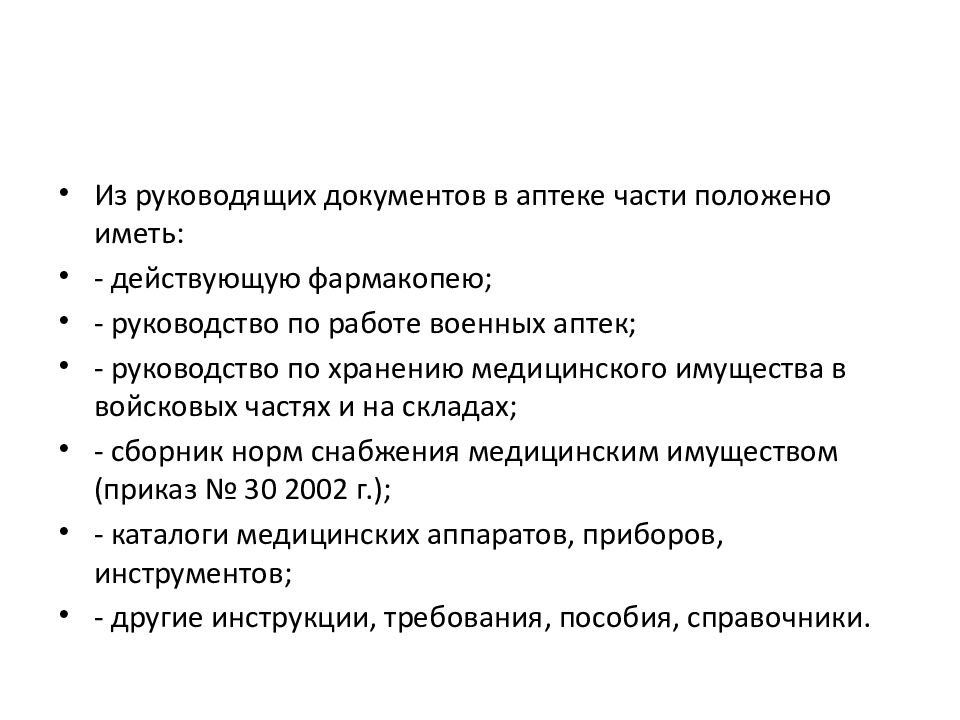 • Из руководящих документов в аптеке части положено иметь:
• - действующую фармакопею;
• - руководство по работе военных аптек;
• - руководство по хранению медицинского имущества в войсковых частях и на складах;
• - сборник норм снабжения медицинским имуществом (приказ № 30 2002 г.);
• - каталоги медицинских аппаратов, приборов, инструментов;
• - другие инструкции, требования, пособия, справочники.